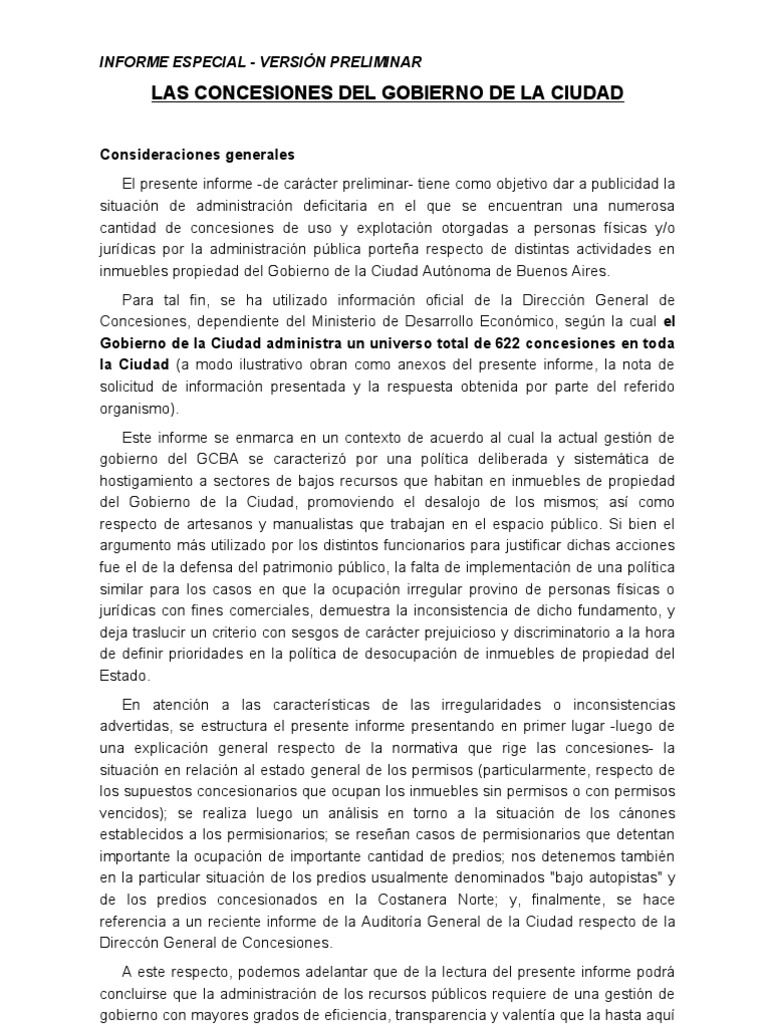 INFORME ESPECIAL - VERSIÓN PRELIMINAR

LAS CONCESIONES DEL GOBIERNO DE LA CIUDAD

Consideraciones generales

El presente informe -de carácter preliminar- tiene como objetivo dar a publicidad la situación de administración deficitaria en el que se encuentran una numerosa cantidad de concesiones de uso y explotación otorgadas a personas físicas y/o jurídicas por la administración pública porteña respecto de distintas actividades en inmuebles propiedad del Gobierno de la Ciudad Autónoma de Buenos Aires.

Para tal fin, se ha utilizado información oficial de la Dirección General de Concesiones, dependiente del Ministerio de Desarrollo Económico, según la cual el Gobierno de la Ciudad administra un universo total de 622 concesiones en toda la Ciudad (a modo ilustrativo obran como anexos del presente informe, la nota de solicitud de información presentada y la respuesta obtenida por parte del referido organismo).

Este informe se enmarca en un contexto de acuerdo al cual la actual gestión de gobierno del GCBA se caracterizó por una política deliberada y sistemática de hostigamiento a sectores de bajos recursos que habitan en inmuebles de propiedad del Gobierno de la Ciudad, promoviendo el desalojo de los mismos; así como respecto de artesanos y manualistas que trabajan en el espacio público. Si bien el argumento más utilizado por los distintos funcionarios para justificar dichas acciones fue el de la defensa del patrimonio público, la falta de implementación de una política similar para los casos en que la ocupación irregular provino de personas físicas o jurídicas con fines comerciales, demuestra la inconsistencia de dicho fundamento, y deja traslucir un criterio con sesgos de carácter prejuicioso y discriminatorio a la hora de definir prioridades en la política de desocupación de inmuebles de propiedad del Estado.

En atención a las características de las irregularidades o inconsistencias advertidas, se estructura el presente informe presentando en primer lugar -luego de una explicación general respecto de la normativa que rige las concesiones- la situación en relación al estado general de los permisos (particularmente, respecto de los supuestos concesionarios que ocupan los inmuebles sin permisos o con permisos vencidos); se realiza luego un análisis en torno a la situación de los cánones establecidos a los permisionarios; se reseñan casos de permisionarios que detentan importante la ocupación de importante cantidad de predios; nos detenemos también en la particular situación de los predios usualmente denominados "bajo autopistas" y de los predios concesionados en la Costanera Norte; y, finalmente, se hace referencia a un reciente informe de la Auditoría General de la Ciudad respecto de la Direccón General de Concesiones.

A este respecto, podemos adelantar que de la lectura del presente informe podrá concluirse que la administración de los recursos públicos requiere de una gestión de gobierno con mayores grados de eficiencia, transparencia y valentía que la hasta aquí